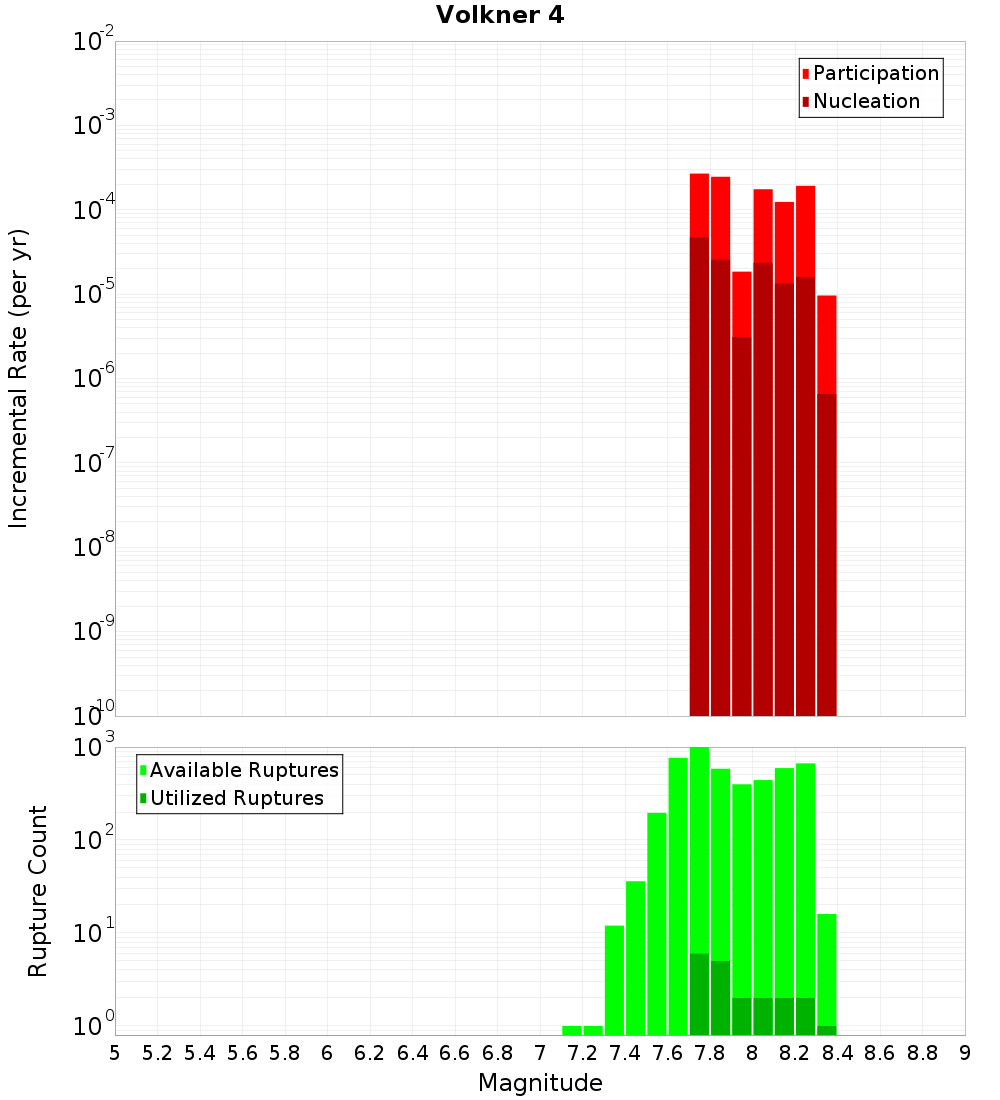 Volkner 4

Participation
Nucleation

Incremental Rate (per yr)

$10^{-2}$
$10^{-3}$
$10^{-4}$
$10^{-5}$
$10^{-6}$
$10^{-7}$
$10^{-8}$
$10^{-9}$
$10^{-10}$

Available Ruptures
Utilized Ruptures

Rupture Count

$10^{3}$
$10^{2}$
$10^{1}$
$10^{0}$

5 5.2 5.4 5.6 5.8 6 6.2 6.4 6.6 6.8 7 7.2 7.4 7.6 7.8 8 8.2 8.4 8.6 8.8 9

Magnitude